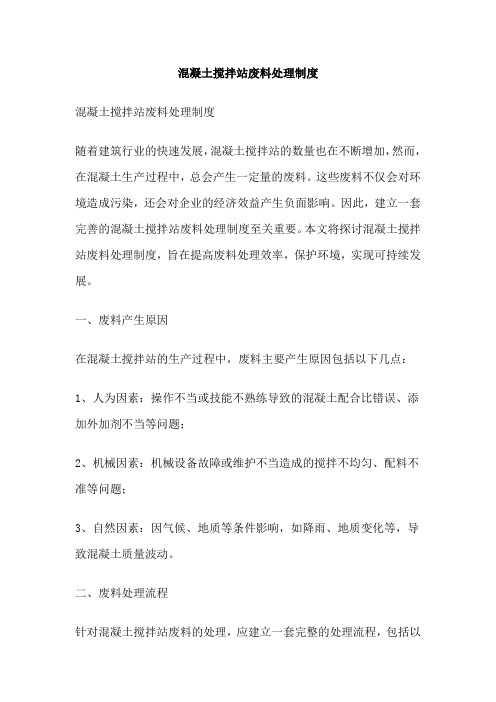 混凝土搅拌站废料处理制度

混凝土搅拌站废料处理制度

随着建筑行业的快速发展，混凝土搅拌站的数量也在不断增加，然而，在混凝土生产过程中，总会产生一定量的废料。这些废料不仅会对环境造成污染，还会对企业的经济效益产生负面影响。因此，建立一套完善的混凝土搅拌站废料处理制度至关重要。本文将探讨混凝土搅拌站废料处理制度，旨在提高废料处理效率，保护环境，实现可持续发展。

一、废料产生原因

在混凝土搅拌站的生产过程中，废料主要产生原因包括以下几点：

1、人为因素：操作不当或技能不熟练导致的混凝土配合比错误、添加外加剂不当等问题；

2、机械因素：机械设备故障或维护不当造成的搅拌不均匀、配料不准等问题；

3、自然因素：因气候、地质等条件影响，如降雨、地质变化等，导致混凝土质量波动。

二、废料处理流程

针对混凝土搅拌站废料的处理，应建立一套完整的处理流程，包括以